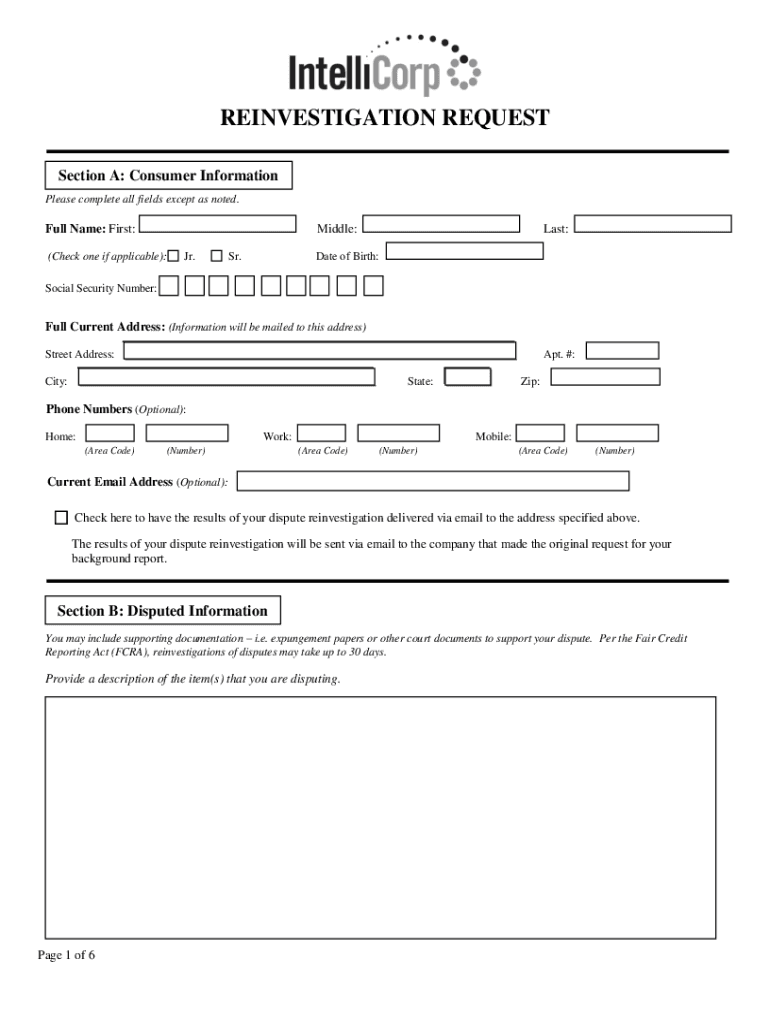 IntelliCorp

REINVESTIGATION REQUEST

Section A: Consumer Information

Please complete all fields except as noted.

Full Name: First: Middle: Last:

(Check one if applicable): Jr. Sr. Date of Birth:

Social Security Number:

Full Current Address: (Information will be mailed to this address)

Street Address: Apt. #:

City: State: Zip:

Phone Numbers (Optional):

Home: (Area Code) (Number) Work: (Area Code) (Number) Mobile: (Area Code) (Number)

Current Email Address (Optional):

Check here to have the results of your dispute reinvestigation delivered via email to the address specified above.

The results of your dispute reinvestigation will be sent via email to the company that made the original request for your background report.

Section B: Disputed Information

You may include supporting documentation – i.e. expungement papers or other court documents to support your dispute. Per the Fair Credit Reporting Act (FCRA), reinvestigations of disputes may take up to 30 days.

Provide a description of the item(s) that you are disputing.

Page 1 of 6